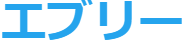 エブリー